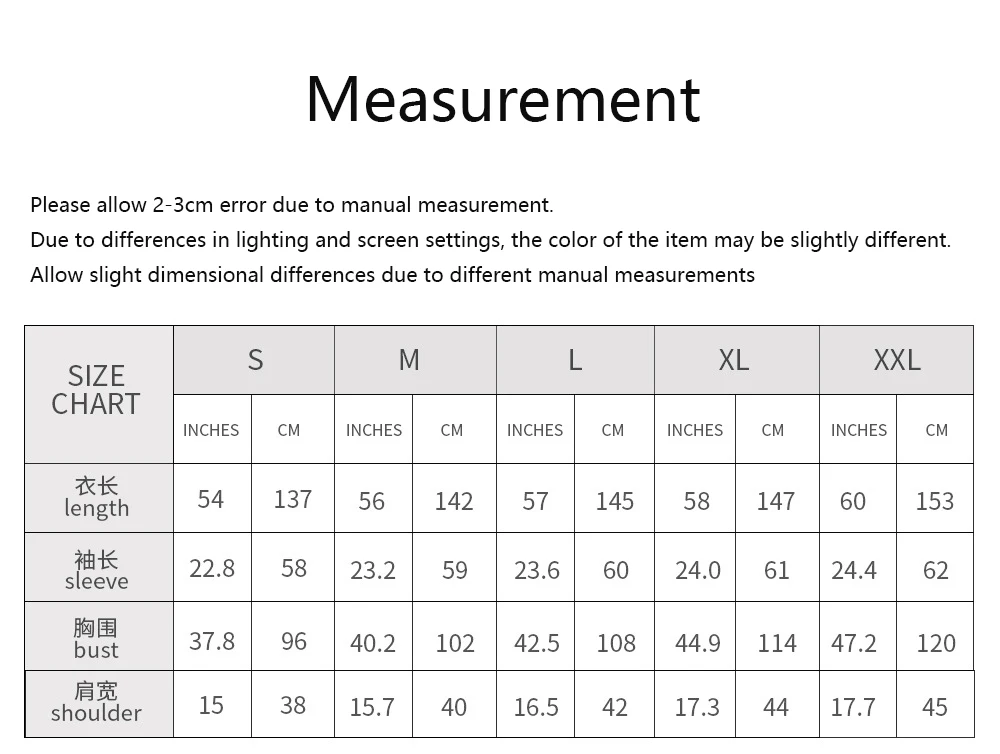 Measurement

Please allow 2-3cm error due to manual measurement.
Due to differences in lighting and screen settings, the color of the item may be slightly different.
Allow slight dimensional differences due to different manual measurements

| SIZE CHART | S | | M | | L | | XL | | XXL | |
|---|---|---|---|---|---|---|---|---|---|---|
| | INCHES | CM | INCHES | CM | INCHES | CM | INCHES | CM | INCHES | CM |
| 衣长 length | 54 | 137 | 56 | 142 | 57 | 145 | 58 | 147 | 60 | 153 |
| 袖长 sleeve | 22.8 | 58 | 23.2 | 59 | 23.6 | 60 | 24.0 | 61 | 24.4 | 62 |
| 胸围 bust | 37.8 | 96 | 40.2 | 102 | 42.5 | 108 | 44.9 | 114 | 47.2 | 120 |
| 肩宽 shoulder | 15 | 38 | 15.7 | 40 | 16.5 | 42 | 17.3 | 44 | 17.7 | 45 |